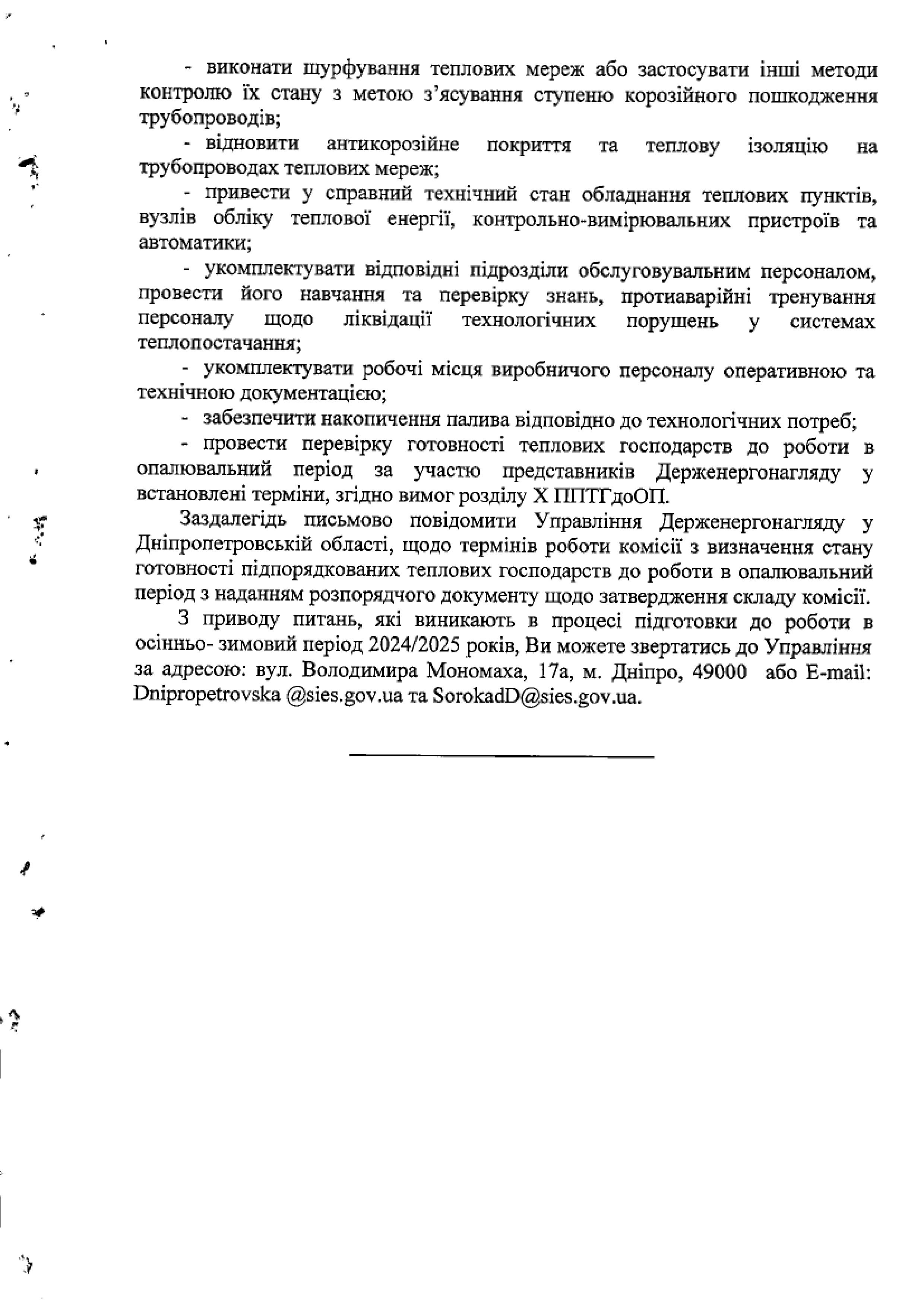 - виконати шурфування теплових мереж або застосувати інші методи контролю їх стану з метою з'ясування ступеню корозійного пошкодження трубопроводів;

- відновити антикорозійне покриття та теплову ізоляцію на трубопроводах теплових мереж;

- привести у справний технічний стан обладнання теплових пунктів, вузлів обліку теплової енергії, контрольно-вимірювальних пристроїв та автоматики;

- укомплектувати відповідні підрозділи обслуговувальним персоналом, провести його навчання та перевірку знань, протиаварійні тренування персоналу щодо ліквідації технологічних порушень у системах теплопостачання;

- укомплектувати робочі місця виробничого персоналу оперативною та технічною документацією;

- забезпечити накопичення палива відповідно до технологічних потреб;

- провести перевірку готовності теплових господарств до роботи в опалювальний період за участю представників Держенергонагляду у встановлені терміни, згідно вимог розділу X ППТГдоОП.

Заздалегідь письмово повідомити Управління Держенергонагляду у Дніпропетровській області, щодо термінів роботи комісії з визначення стану готовності підпорядкованих теплових господарств до роботи в опалювальний період з наданням розпорядчого документу щодо затвердження складу комісії.

З приводу питань, які виникають в процесі підготовки до роботи в осінньо- зимовий період 2024/2025 років, Ви можете звертатись до Управління за адресою: вул. Володимира Мономаха, 17а, м. Дніпро, 49000 або E-mail: Dnipropetrovska @sies.gov.ua та SorokadD@sies.gov.ua.